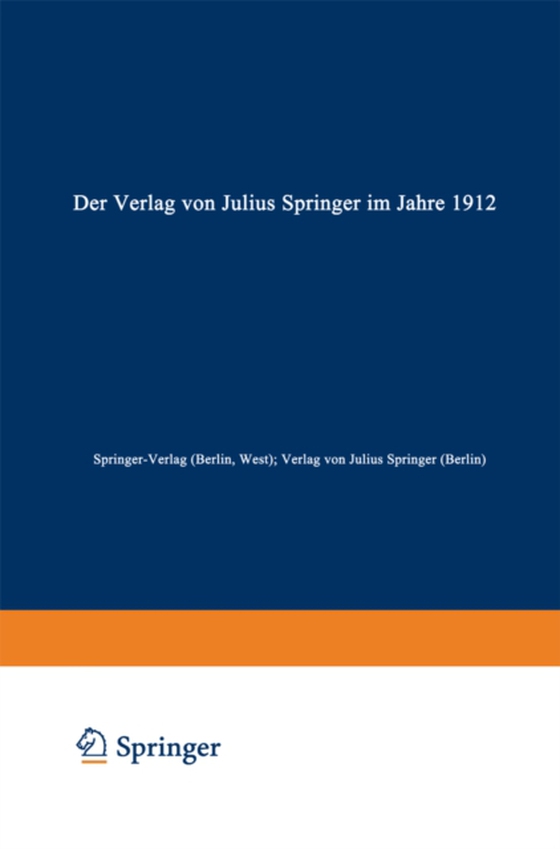 Der Verlag von Julius Springer im Jahre 1912

Springer-Verlag (Berlin, West); Verlag von Julius Springer (Berlin)

Springer